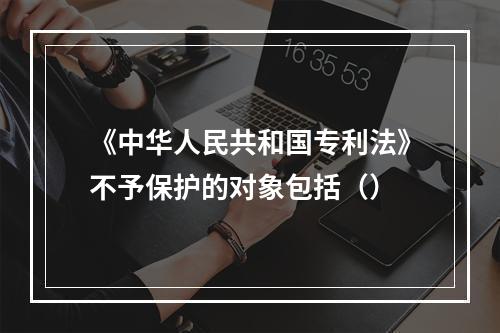 16 35 53

《中华人民共和国专利法》不予保护的对象包括（）